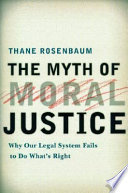 THANE ROSENBAUM

THE MYTH OF MORAL JUSTICE

Why Our Legal System Fails to Do What's Right